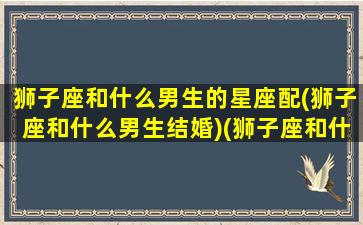 狮子座和什么男生的星座配(狮子座和什么男生结婚)(狮子座和什